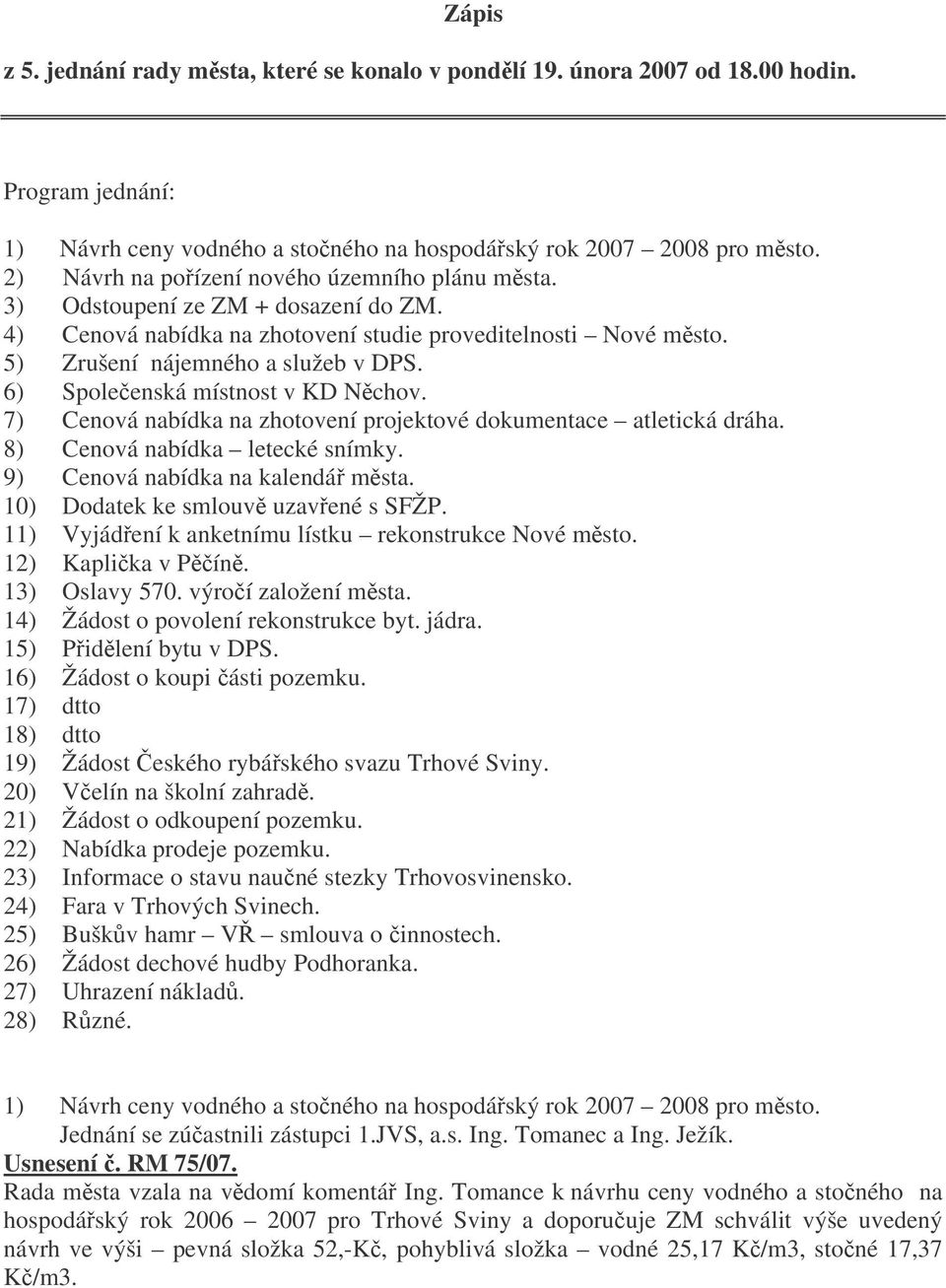 Zápis

z 5. jednání rady města, které se konalo v pondělí 19. února 2007 od 18.00 hodin.

Program jednání:

1) Návrh ceny vodného a stočného na hospodářský rok 2007 – 2008 pro město.
2) Návrh na pořízení nového územního plánu města.
3) Odstoupení ze ZM + dosazení do ZM.
4) Cenová nabídka na zhotovení studie proveditelnosti – Nové město.
5) Zrušení nájemného a služeb v DPS.
6) Společenská místnost v KD Něchov.
7) Cenová nabídka na zhotovení projektové dokumentace – atletická dráha.
8) Cenová nabídka – letecké snímky.
9) Cenová nabídka na kalendář města.
10) Dodatek ke smlouvě uzavřené s SFŽP.
11) Vyjádření k anketnímu lístku – rekonstrukce Nové město.
12) Kaplička v Pěčíně.
13) Oslavy 570. výročí založení města.
14) Žádost o povolení rekonstrukce byt. jádra.
15) Přidělení bytu v DPS.
16) Žádost o koupi části pozemku.
17) dtto
18) dtto
19) Žádost Českého rybářského svazu Trhové Sviny.
20) Včelín na školní zahradě.
21) Žádost o odkoupení pozemku.
22) Nabídka prodeje pozemku.
23) Informace o stavu naučné stezky Trhovosvinensko.
24) Fara v Trhových Svinech.
25) Buškův hamr – VŘ – smlouva o činnostech.
26) Žádost dechové hudby Podhoranka.
27) Uhrazení nákladů.
28) Různé.

1) Návrh ceny vodného a stočného na hospodářský rok 2007 – 2008 pro město.
Jednání se zúčastnili zástupci 1.JVS, a.s. Ing. Tomanec a Ing. Ježík.
Usnesení č. RM 75/07.
Rada města vzala na vědomí komentář Ing. Tomance k návrhu ceny vodného a stočného na hospodářský rok 2006 – 2007 pro Trhové Sviny a doporučuje ZM schválit výše uvedený návrh ve výši – pevná složka 52,-Kč, pohyblivá složka – vodné 25,17 Kč/m3, stočné 17,37 Kč/m3.